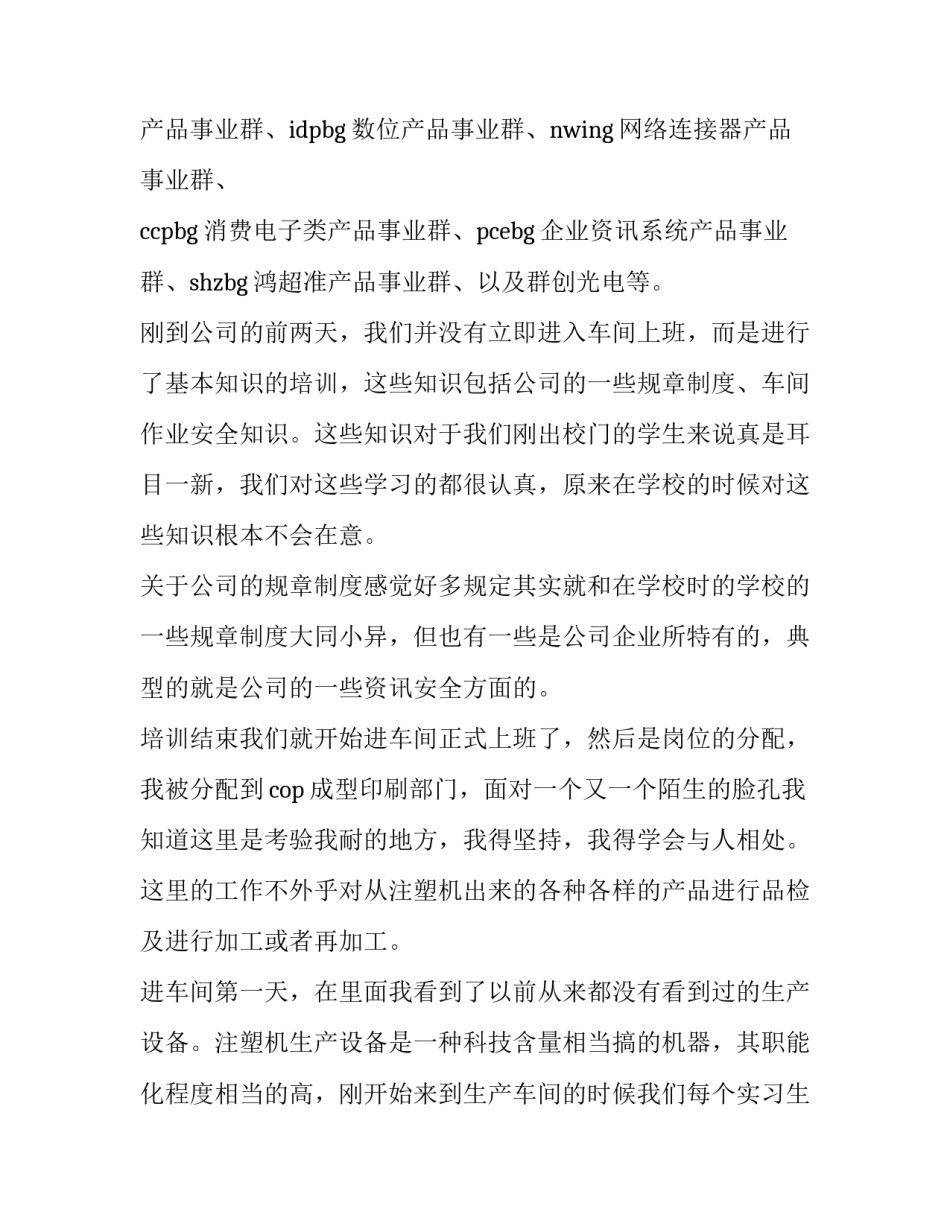 产品事业群、idpbg 数位产品事业群、nwing 网络连接器产品事业群、

ccpbg 消费电子类产品事业群、pcebg 企业资讯系统产品事业群、shzbg 鸿超准产品事业群、以及群创光电等。

刚到公司的前两天，我们并没有立即进入车间上班，而是进行了基本知识的培训，这些知识包括公司的一些规章制度、车间作业安全知识。这些知识对于我们刚出校门的学生来说真是耳目一新，我们对这些学习的都很认真，原来在学校的时候对这些知识根本不会在意。

关于公司的规章制度感觉好多规定其实就和在学校时的学校的一些规章制度大同小异，但也有一些是公司企业所特有的，典型的就是公司的一些资讯安全方面的。

培训结束我们就开始进车间正式上班了，然后是岗位的分配，我被分配到 cop 成型印刷部门，面对一个又一个陌生的脸孔我知道这里是考验我耐的地方，我得坚持，我得学会与人相处。这里的工作不外乎对从注塑机出来的各种各样的产品进行品检及进行加工或者再加工。

进车间第一天，在里面我看到了以前从来都没有看到过的生产设备。注塑机生产设备是一种科技含量相当搞的机器，其职能化程度相当的高，刚开始来到生产车间的时候我们每个实习生